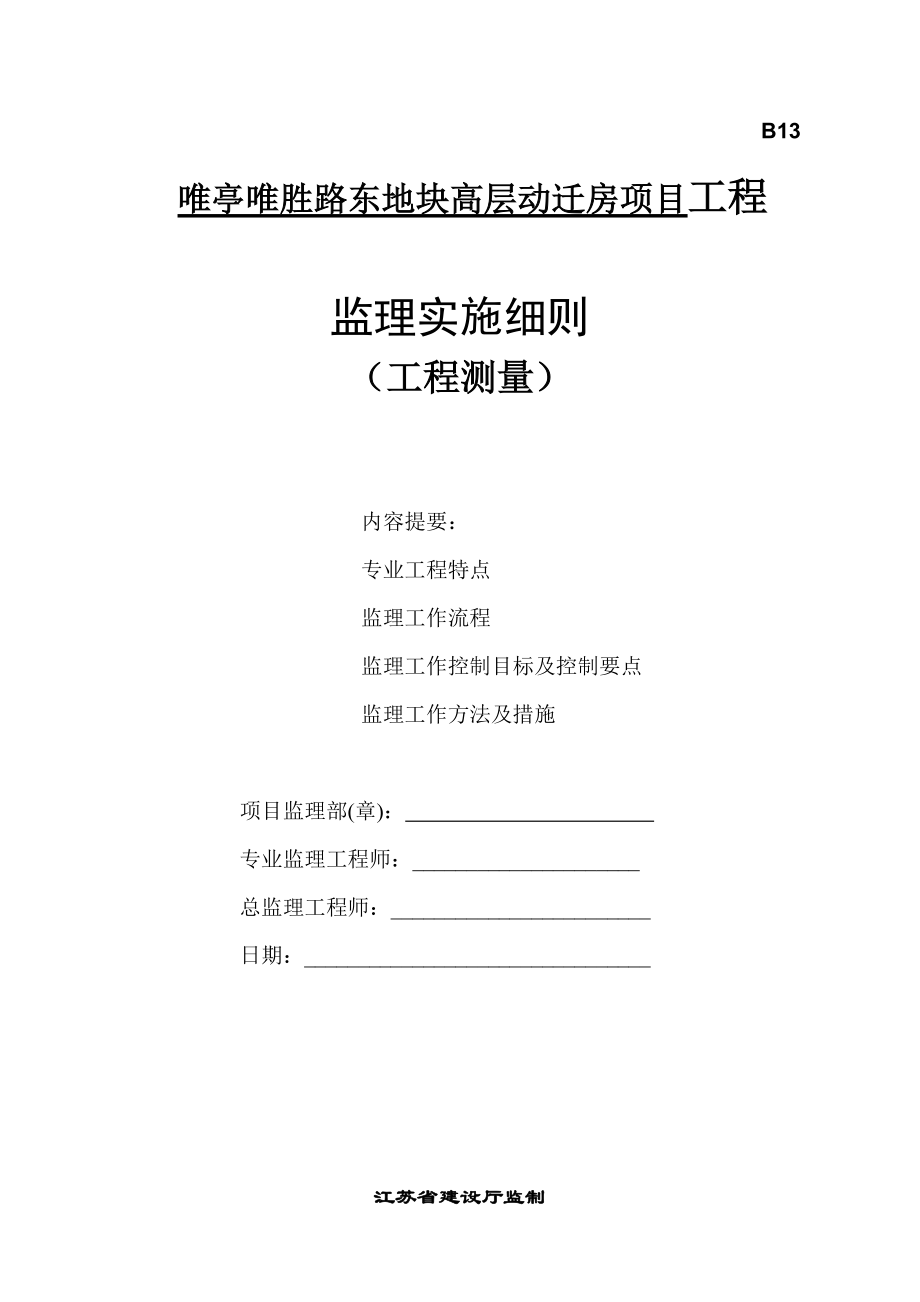 B13

唯亭唯胜路东地块高层动迁房项目工程

监理实施细则
（工程测量）

内容提要：

专业工程特点

监理工作流程

监理工作控制目标及控制要点

监理工作方法及措施

项目监理部(章)：

专业监理工程师：

总监理工程师：

日期：

江苏省建设厅监制